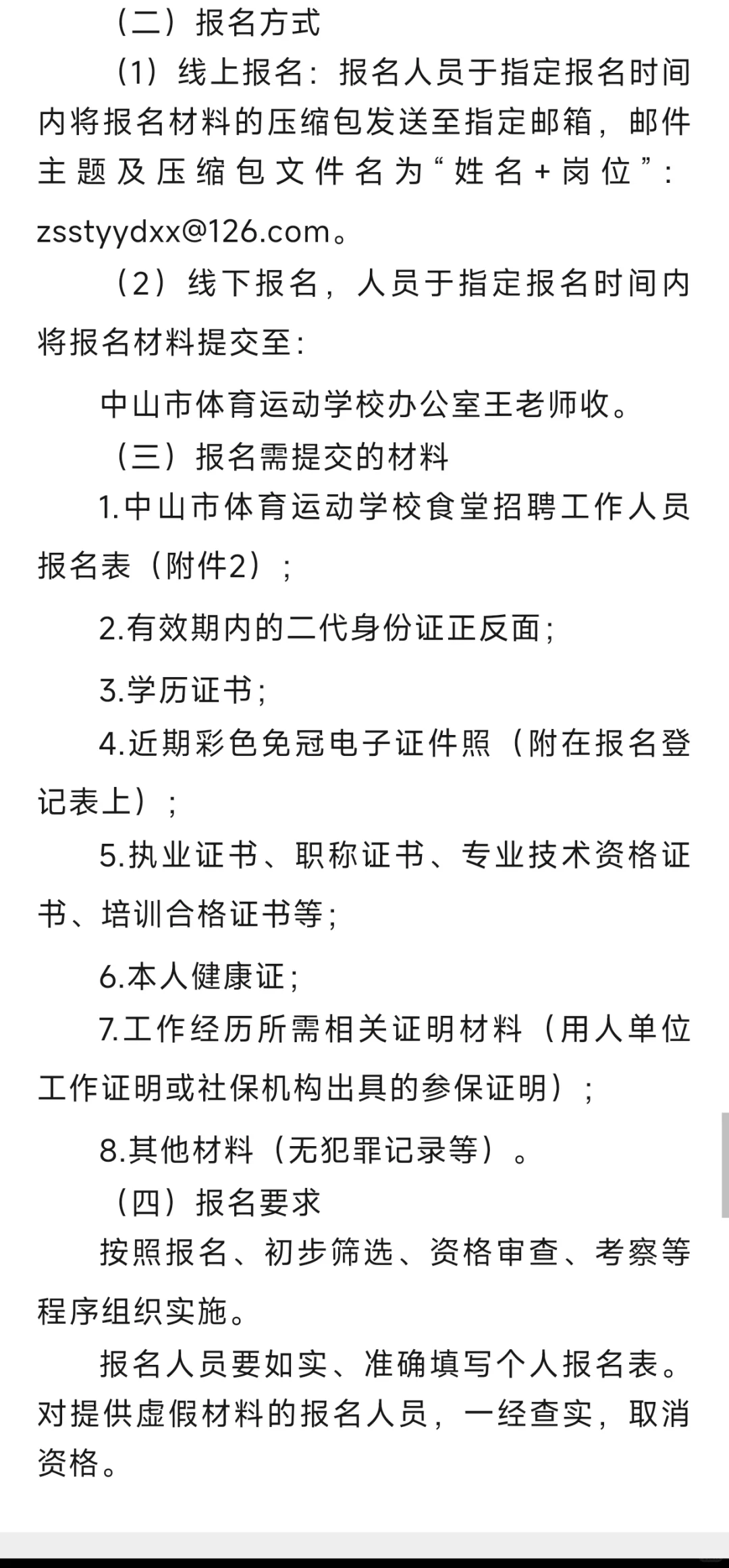 （二）报名方式

（1）线上报名：报名人员于指定报名时间内将报名材料的压缩包发送至指定邮箱，邮件主题及压缩包文件名为“姓名+岗位”：zsstyydxx@126.com。

（2）线下报名，人员于指定报名时间内将报名材料提交至：

中山市体育运动学校办公室王老师收。

（三）报名需提交的材料

1.中山市体育运动学校食堂招聘工作人员报名表（附件2）；

2.有效期内的二代身份证正反面；

3.学历证书；

4.近期彩色免冠电子证件照（附在报名登记表上）；

5.执业证书、职称证书、专业技术资格证书、培训合格证书等；

6.本人健康证；

7.工作经历所需相关证明材料（用人单位工作证明或社保机构出具的参保证明）；

8.其他材料（无犯罪记录等）。

（四）报名要求

按照报名、初步筛选、资格审查、考察等程序组织实施。

报名人员要如实、准确填写个人报名表。对提供虚假材料的报名人员，一经查实，取消资格。